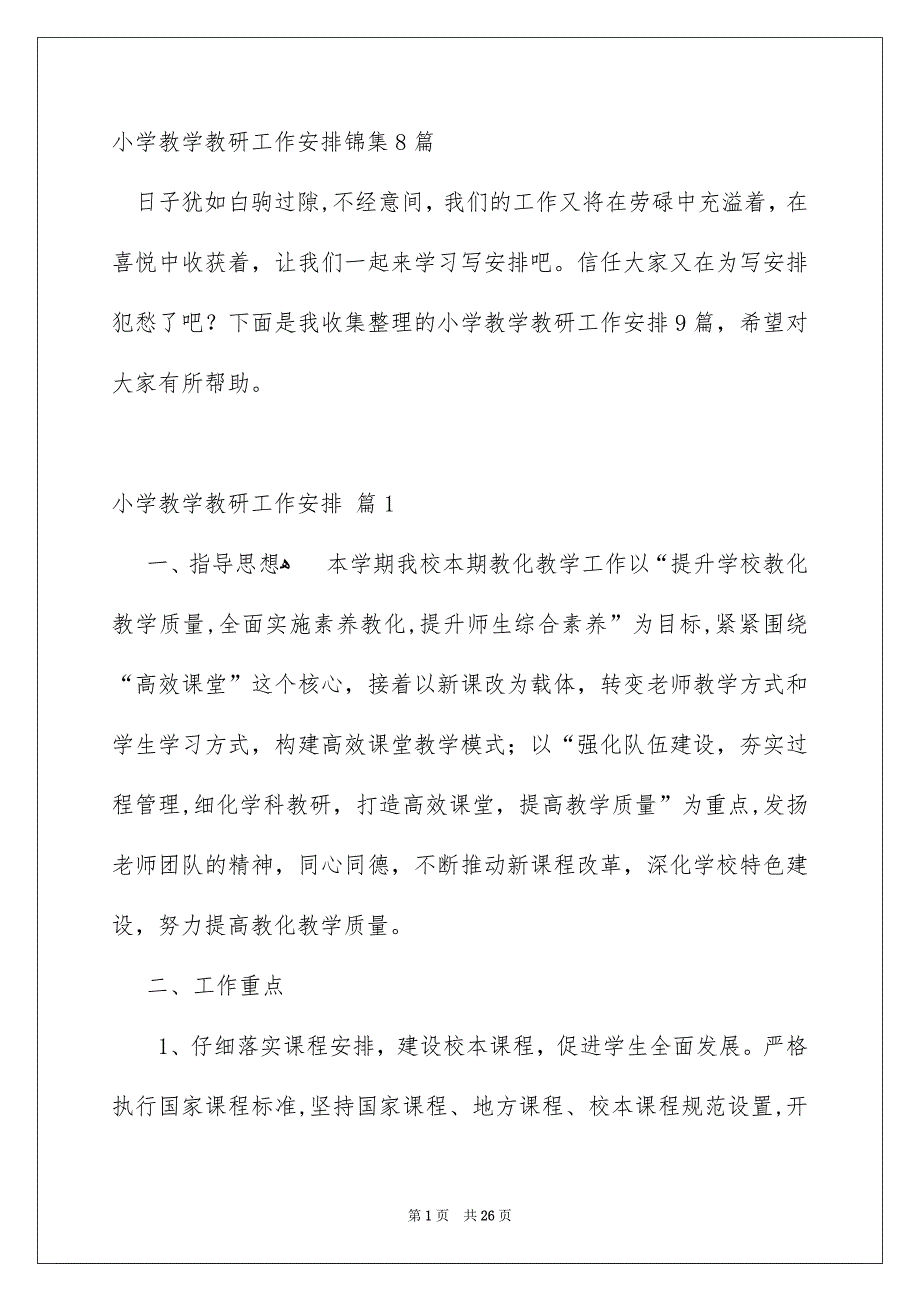 小学教学教研工作安排锦集8篇

日子犹如白驹过隙,不经意间，我们的工作又将在劳碌中充溢着，在喜悦中收获着，让我们一起来学习写安排吧。信任大家又在为写安排犯愁了吧？下面是我收集整理的小学教学教研工作安排9篇，希望对大家有所帮助。

小学教学教研工作安排 篇1

一、指导思想 本学期我校本期教化教学工作以“提升学校教化教学质量,全面实施素养教化,提升师生综合素养”为目标,紧紧围绕“高效课堂”这个核心，接着以新课改为载体，转变老师教学方式和学生学习方式，构建高效课堂教学模式；以“强化队伍建设，夯实过程管理,细化学科教研，打造高效课堂，提高教学质量”为重点,发扬老师团队的精神，同心同德，不断推动新课程改革，深化学校特色建设，努力提高教化教学质量。

二、工作重点

1、仔细落实课程安排，建设校本课程，促进学生全面发展。严格执行国家课程标准,坚持国家课程、地方课程、校本课程规范设置,开

第1页 共26页